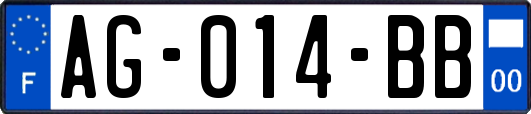 F
AG-014-BB
00